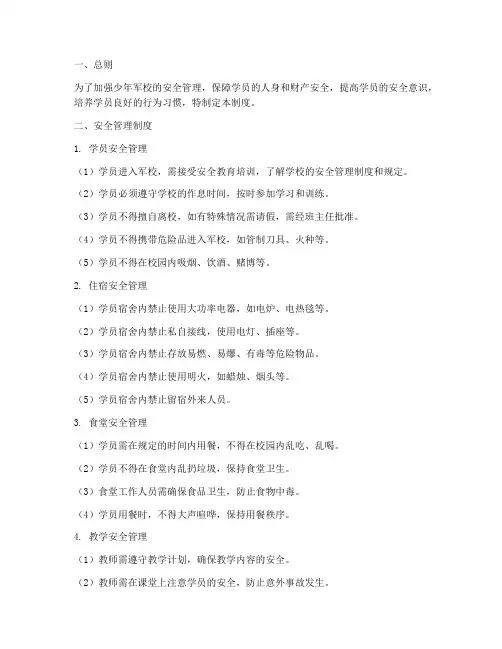 一、总则

为了加强少年军校的安全管理，保障学员的人身和财产安全，提高学员的安全意识，培养学员良好的行为习惯，特制定本制度。

二、安全管理制度

1. 学员安全管理

（1）学员进入军校，需接受安全教育培训，了解学校的安全管理制度和规定。

（2）学员必须遵守学校的作息时间，按时参加学习和训练。

（3）学员不得擅自离校，如有特殊情况需请假，需经班主任批准。

（4）学员不得携带危险品进入军校，如管制刀具、火种等。

（5）学员不得在校园内吸烟、饮酒、赌博等。

2. 住宿安全管理

（1）学员宿舍内禁止使用大功率电器，如电炉、电热毯等。

（2）学员宿舍内禁止私自接线，使用电灯、插座等。

（3）学员宿舍内禁止存放易燃、易爆、有毒等危险物品。

（4）学员宿舍内禁止使用明火，如蜡烛、烟头等。

（5）学员宿舍内禁止留宿外来人员。

3. 食堂安全管理

（1）学员需在规定的时间内用餐，不得在校园内乱吃、乱喝。

（2）学员不得在食堂内乱扔垃圾，保持食堂卫生。

（3）食堂工作人员需确保食品卫生，防止食物中毒。

（4）学员用餐时，不得大声喧哗，保持用餐秩序。

4. 教学安全管理

（1）教师需遵守教学计划，确保教学内容的安全。

（2）教师需在课堂上注意学员的安全，防止意外事故发生。